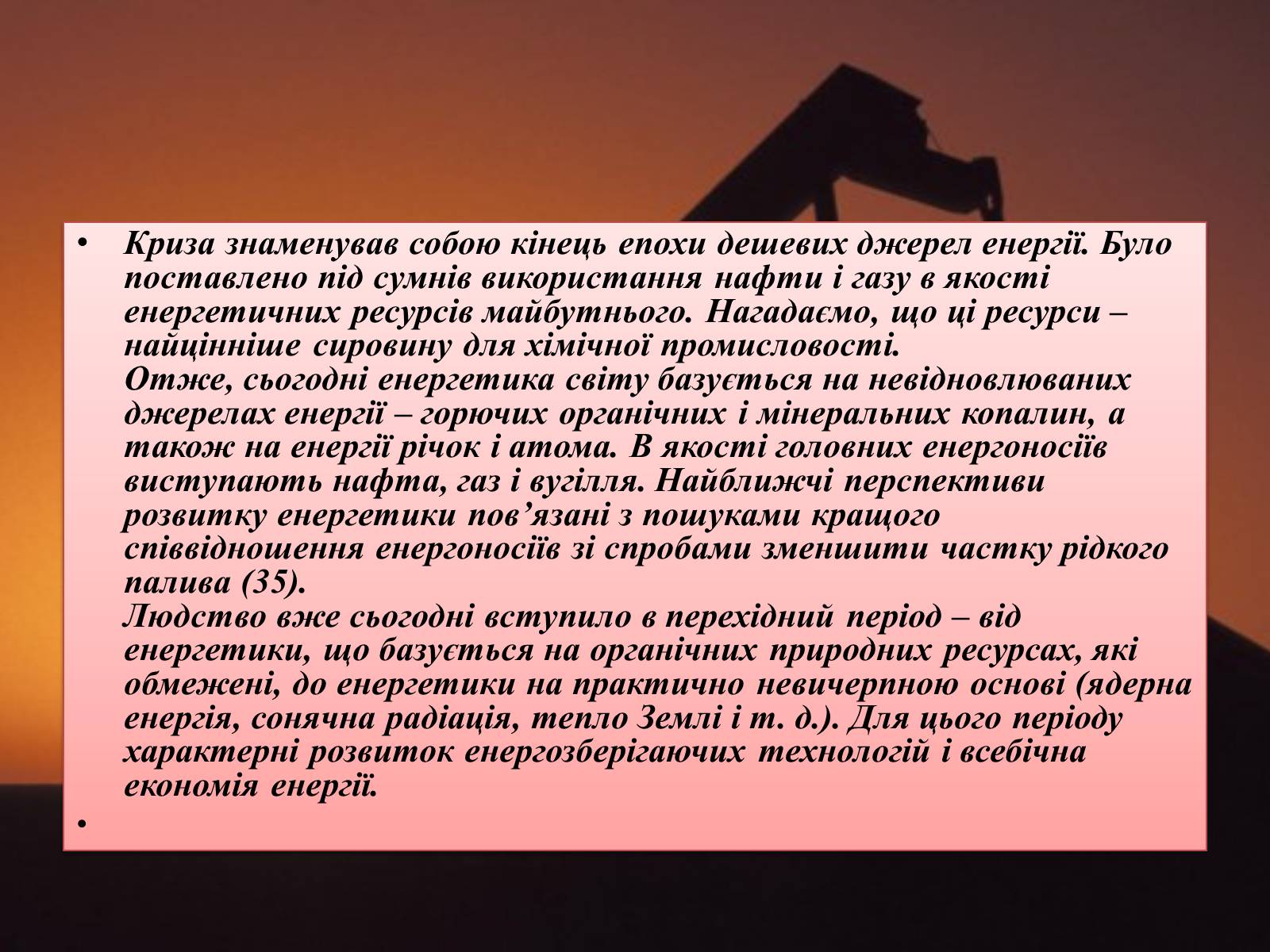 • Криза знаменував собою кінець епохи дешевих джерел енергії. Було поставлено під сумнів використання нафти і газу в якості енергетичних ресурсів майбутнього. Нагадаємо, що ці ресурси – найцінніше сировину для хімічної промисловості.
Отже, сьогодні енергетика світу базується на невідновлюваних джерелах енергії – горючих органічних і мінеральних копалин, а також на енергії річок і атома. В якості головних енергоносіїв виступають нафта, газ і вугілля. Найближчі перспективи розвитку енергетики пов’язані з пошуками кращого співвідношення енергоносіїв зі спробами зменшити частку рідкого палива (35).
Людство вже сьогодні вступило в перехідний період – від енергетики, що базується на органічних природних ресурсах, які обмежені, до енергетики на практично невичерпною основі (ядерна енергія, сонячна радіація, тепло Землі і т. д.). Для цього періоду характерні розвиток енергозберігаючих технологій і всебічна економія енергії.
•